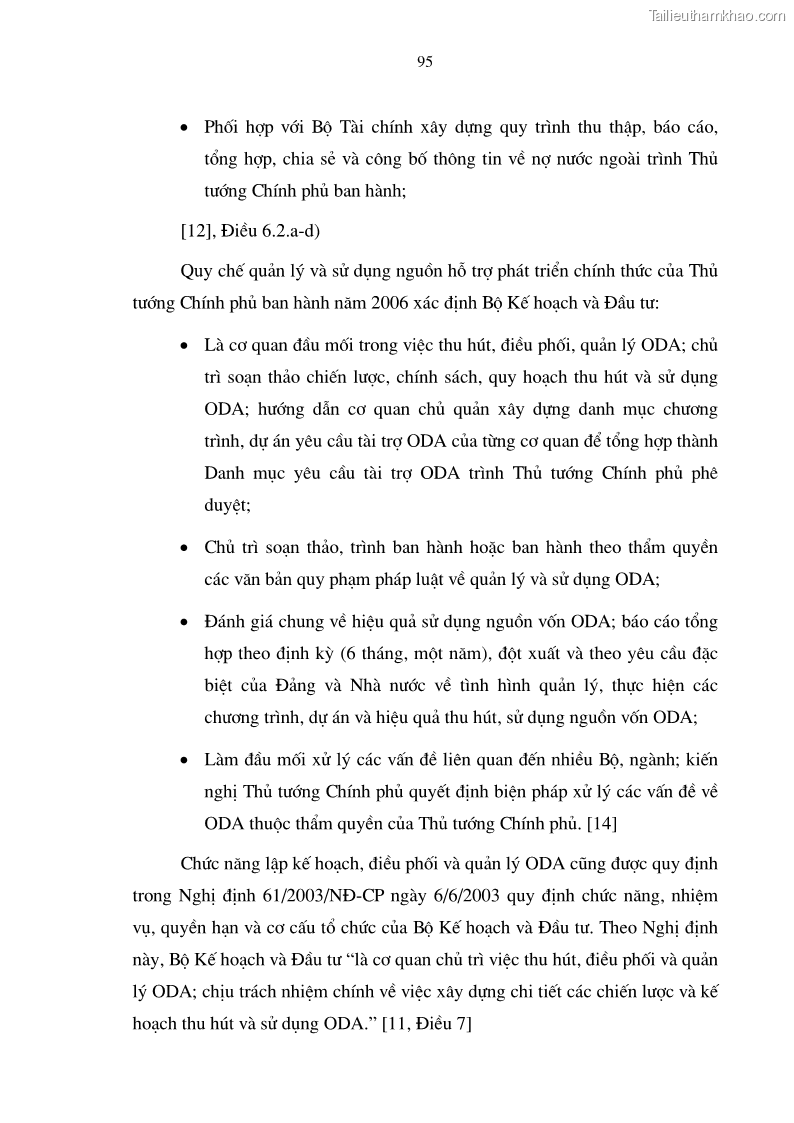 Tailieuthamkhao.com

95

• Phối hợp với Bộ Tài chính xây dựng quy trình thu thập, báo cáo, tổng hợp, chia sẻ và công bố thông tin về nợ nước ngoài trình Thủ tướng Chính phủ ban hành;

[12], Điều 6.2.a-d)

Quy chế quản lý và sử dụng nguồn hỗ trợ phát triển chính thức của Thủ tướng Chính phủ ban hành năm 2006 xác định Bộ Kế hoạch và Đầu tư:

• Là cơ quan đầu mối trong việc thu hút, điều phối, quản lý ODA; chủ trì soạn thảo chiến lược, chính sách, quy hoạch thu hút và sử dụng ODA; hướng dẫn cơ quan chủ quản xây dựng danh mục chương trình, dự án yêu cầu tài trợ ODA của từng cơ quan để tổng hợp thành Danh mục yêu cầu tài trợ ODA trình Thủ tướng Chính phủ phê duyệt;

• Chủ trì soạn thảo, trình ban hành hoặc ban hành theo thẩm quyền các văn bản quy phạm pháp luật về quản lý và sử dụng ODA;

• Đánh giá chung về hiệu quả sử dụng nguồn vốn ODA; báo cáo tổng hợp theo định kỳ (6 tháng, một năm), đột xuất và theo yêu cầu đặc biệt của Đảng và Nhà nước về tình hình quản lý, thực hiện các chương trình, dự án và hiệu quả thu hút, sử dụng nguồn vốn ODA;

• Làm đầu mối xử lý các vấn đề liên quan đến nhiều Bộ, ngành; kiến nghị Thủ tướng Chính phủ quyết định biện pháp xử lý các vấn đề về ODA thuộc thẩm quyền của Thủ tướng Chính phủ. [14]

Chức năng lập kế hoạch, điều phối và quản lý ODA cũng được quy định trong Nghị định 61/2003/NĐ-CP ngày 6/6/2003 quy định chức năng, nhiệm vụ, quyền hạn và cơ cấu tổ chức của Bộ Kế hoạch và Đầu tư. Theo Nghị định này, Bộ Kế hoạch và Đầu tư “là cơ quan chủ trì việc thu hút, điều phối và quản lý ODA; chịu trách nhiệm chính về việc xây dựng chi tiết các chiến lược và kế hoạch thu hút và sử dụng ODA.” [11, Điều 7]